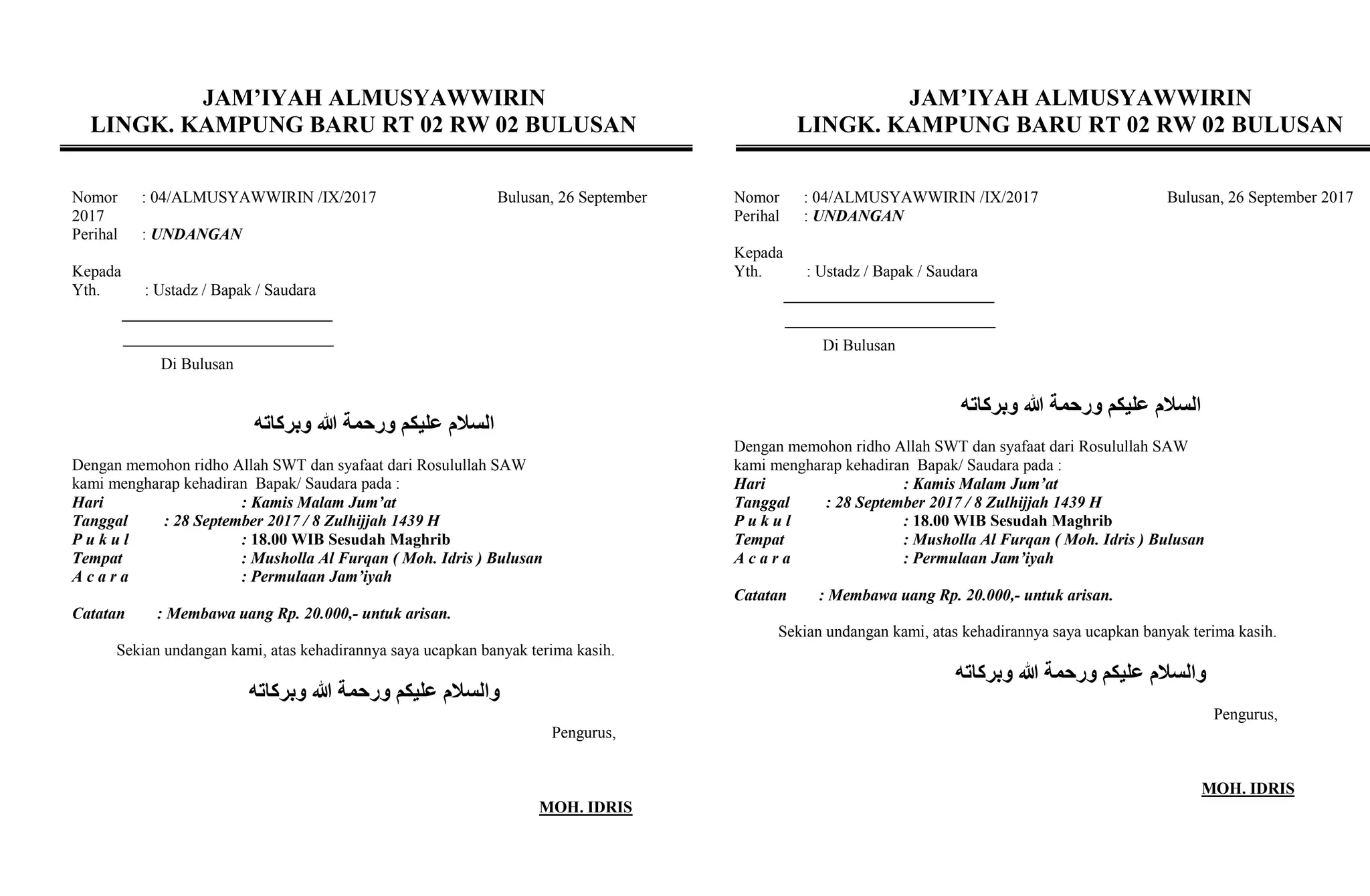 JAM'IYAH ALMUSYAWWIRIN
LINGK. KAMPUNG BARU RT 02 RW 02 BULUSAN

Nomor : 04/ALMUSYAWWIRIN /IX/2017 Bulusan, 26 September 2017
Perihal : UNDANGAN

Kepada
Yth. : Ustadz / Bapak / Saudara

Di Bulusan

السلام عليكم ورحمة الله وبركاته

Dengan memohon ridho Allah SWT dan syafaat dari Rosulullah SAW kami mengharap kehadiran Bapak/ Saudara pada :
Hari : Kamis Malam Jum'at
Tanggal : 28 September 2017 / 8 Zulhijjah 1439 H
P u k u l : 18.00 WIB Sesudah Maghrib
Tempat : Musholla Al Furqan ( Moh. Idris ) Bulusan
A c a r a : Permulaan Jam'iyah

Catatan : Membawa uang Rp. 20.000,- untuk arisan.

Sekian undangan kami, atas kehadirannya saya ucapkan banyak terima kasih.

والسلام عليكم ورحمة الله وبركاته

Pengurus,

MOH. IDRIS

JAM'IYAH ALMUSYAWWIRIN
LINGK. KAMPUNG BARU RT 02 RW 02 BULUSAN

Nomor : 04/ALMUSYAWWIRIN /IX/2017 Bulusan, 26 September 2017
Perihal : UNDANGAN

Kepada
Yth. : Ustadz / Bapak / Saudara

Di Bulusan

السلام عليكم ورحمة الله وبركاته

Dengan memohon ridho Allah SWT dan syafaat dari Rosulullah SAW kami mengharap kehadiran Bapak/ Saudara pada :
Hari : Kamis Malam Jum'at
Tanggal : 28 September 2017 / 8 Zulhijjah 1439 H
P u k u l : 18.00 WIB Sesudah Maghrib
Tempat : Musholla Al Furqan ( Moh. Idris ) Bulusan
A c a r a : Permulaan Jam'iyah

Catatan : Membawa uang Rp. 20.000,- untuk arisan.

Sekian undangan kami, atas kehadirannya saya ucapkan banyak terima kasih.

والسلام عليكم ورحمة الله وبركاته

Pengurus,

MOH. IDRIS